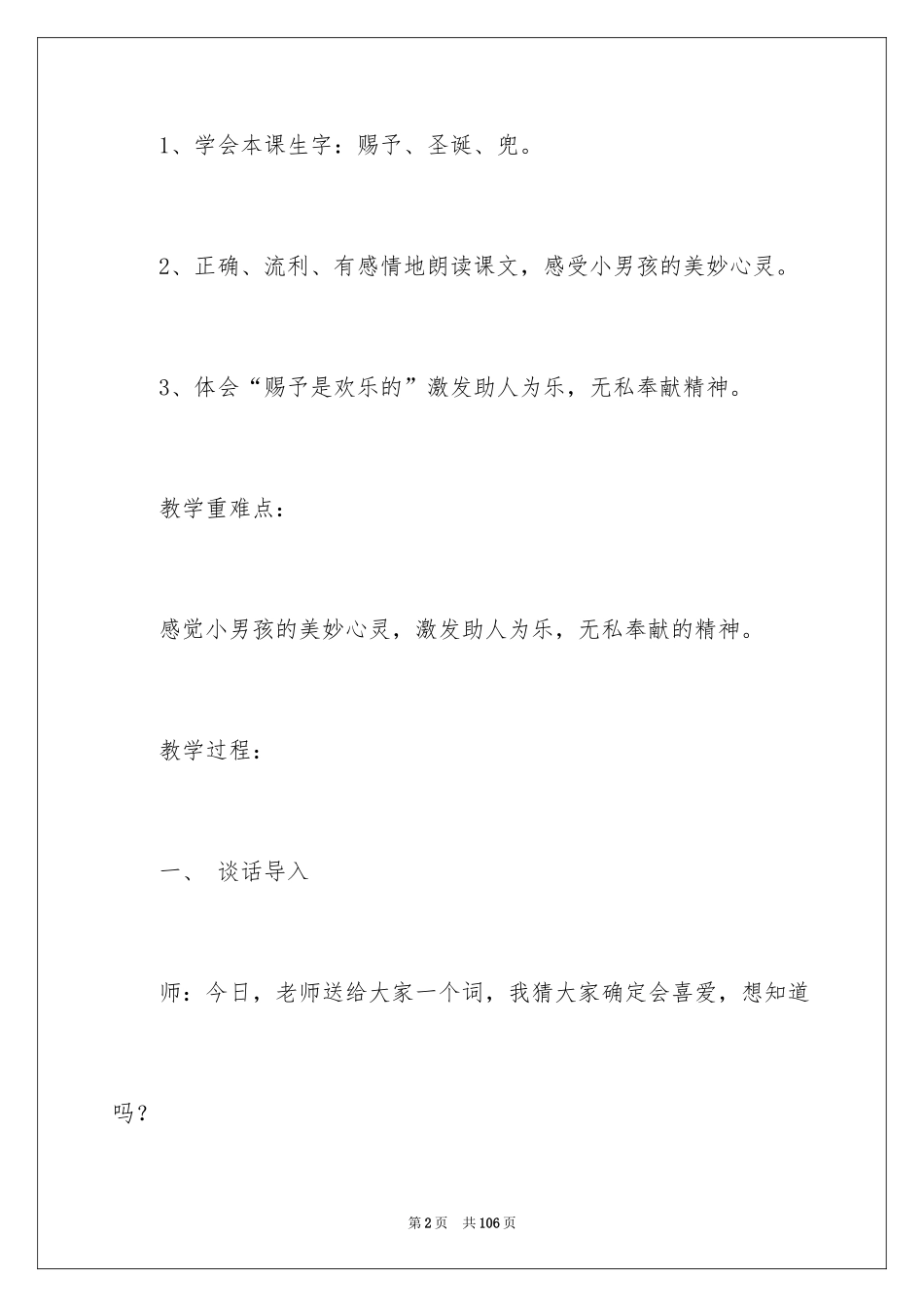 1、学会本课生字：赐予、圣诞、兜。

2、正确、流利、有感情地朗读课文，感受小男孩的美妙心灵。

3、体会“赐予是欢乐的”激发助人为乐，无私奉献精神。

教学重难点：

感觉小男孩的美妙心灵，激发助人为乐，无私奉献的精神。

教学过程：

一、 谈话导入

师：今日，老师送给大家一个词，我猜大家确定会喜爱，想知道吗？

第2页 共106页